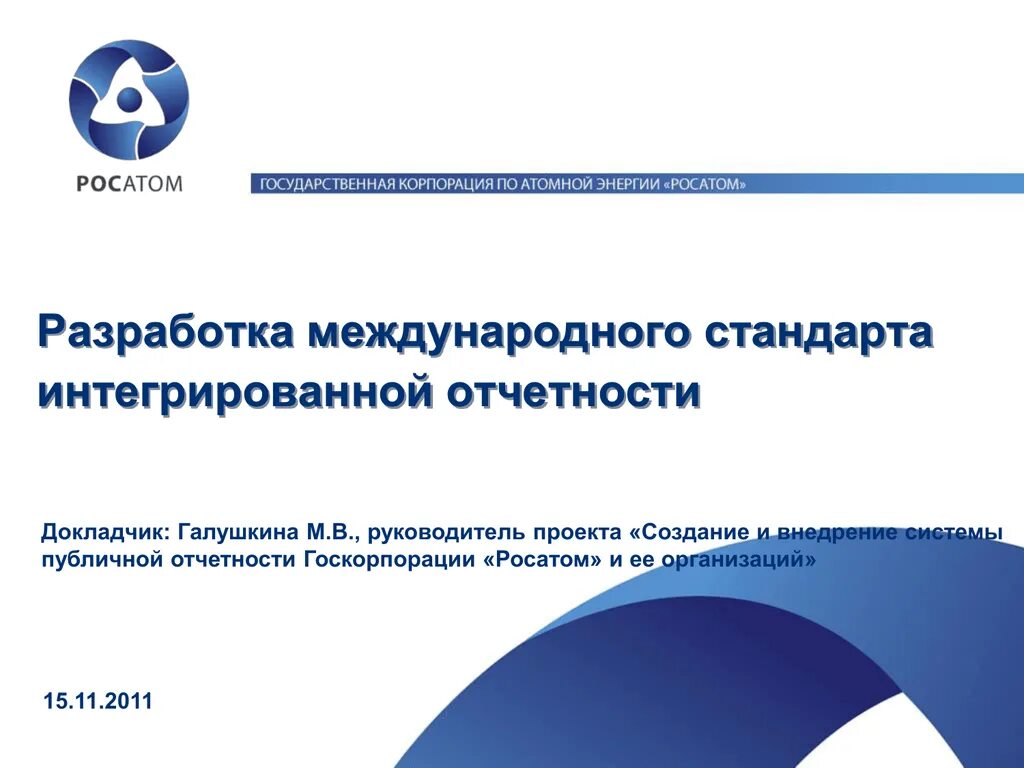 РОСАТОМ

ГОСУДАРСТВЕННАЯ КОРПОРАЦИЯ ПО АТОМНОЙ ЭНЕРГИИ «РОСАТОМ»

Разработка международного стандарта интегрированной отчетности

Докладчик: Галушкина М.В., руководитель проекта «Создание и внедрение системы публичной отчетности Госкорпорации «Росатом» и ее организаций»

15.11.2011